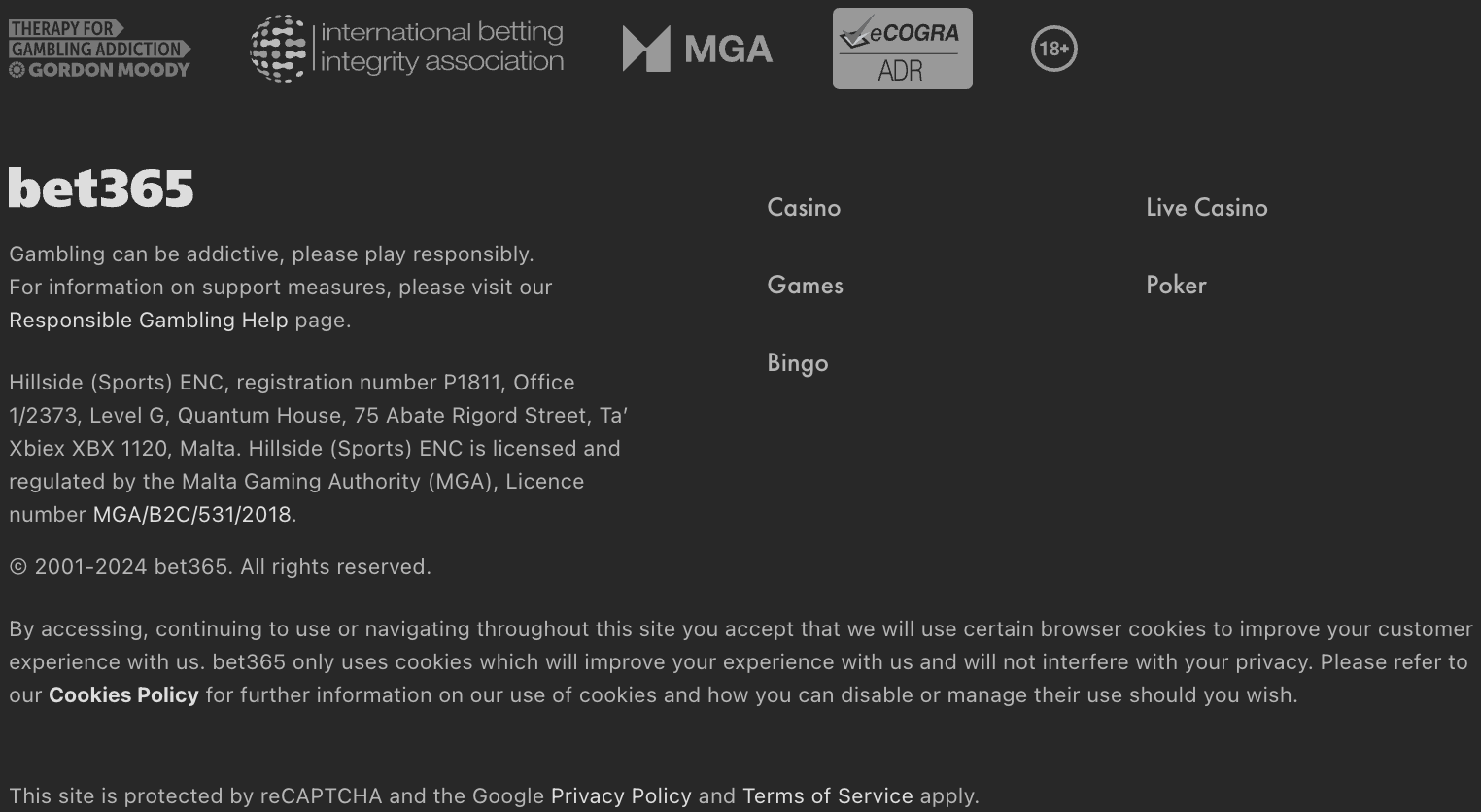 THERAPY FOR GAMBLING ADDICTION GORDON MOODY

international betting integrity association

MGA

eCOGRA ADR

18+

bet365

Gambling can be addictive, please play responsibly.
For information on support measures, please visit our Responsible Gambling Help page.

Hillside (Sports) ENC, registration number P1811, Office 1/2373, Level G, Quantum House, 75 Abate Rigord Street, Ta' Xbiex XBX 1120, Malta. Hillside (Sports) ENC is licensed and regulated by the Malta Gaming Authority (MGA), Licence number MGA/B2C/531/2018.

© 2001-2024 bet365. All rights reserved.

Casino

Games

Bingo

Live Casino

Poker

By accessing, continuing to use or navigating throughout this site you accept that we will use certain browser cookies to improve your customer experience with us. bet365 only uses cookies which will improve your experience with us and will not interfere with your privacy. Please refer to our Cookies Policy for further information on our use of cookies and how you can disable or manage their use should you wish.

This site is protected by reCAPTCHA and the Google Privacy Policy and Terms of Service apply.